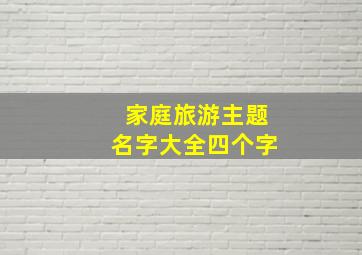 家庭旅游主题
名字大全四个字